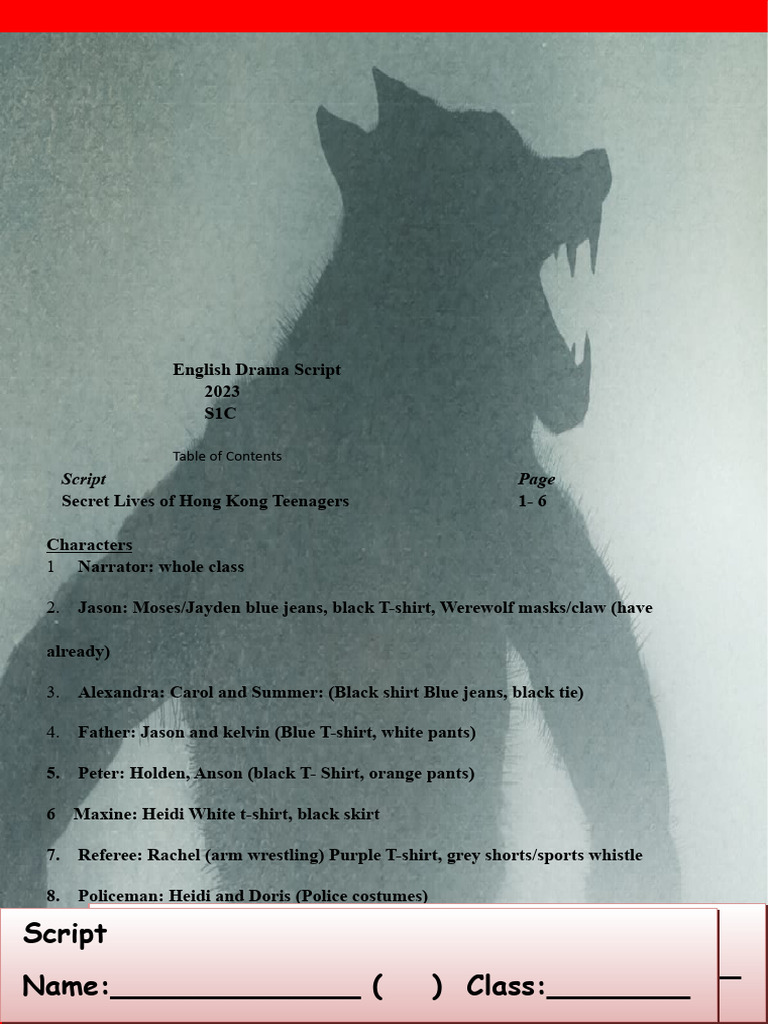 English Drama Script
2023
S1C

Table of Contents

Script
Page

Secret Lives of Hong Kong Teenagers
1- 6

Characters

1 Narrator: whole class

2. Jason: Moses/Jayden blue jeans, black T-shirt, Werewolf masks/claw (have already)

3. Alexandra: Carol and Summer: (Black shirt Blue jeans, black tie)

4. Father: Jason and kelvin (Blue T-shirt, white pants)

5. Peter: Holden, Anson (black T- Shirt, orange pants)

6 Maxine: Heidi White t-shirt, black skirt

7. Referee: Rachel (arm wrestling) Purple T-shirt, grey shorts/sports whistle

8. Policeman: Heidi and Doris (Police costumes)

Script

Name:____ ( ) Class:____